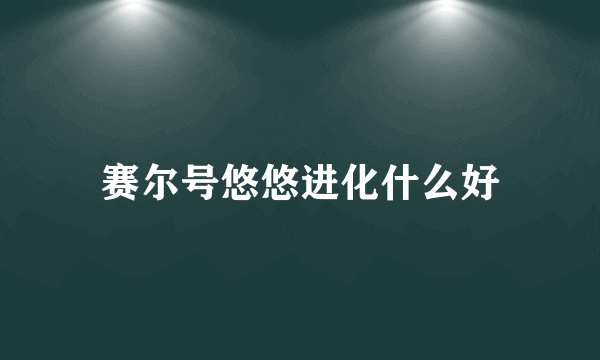 赛尔号悠悠进化什么好